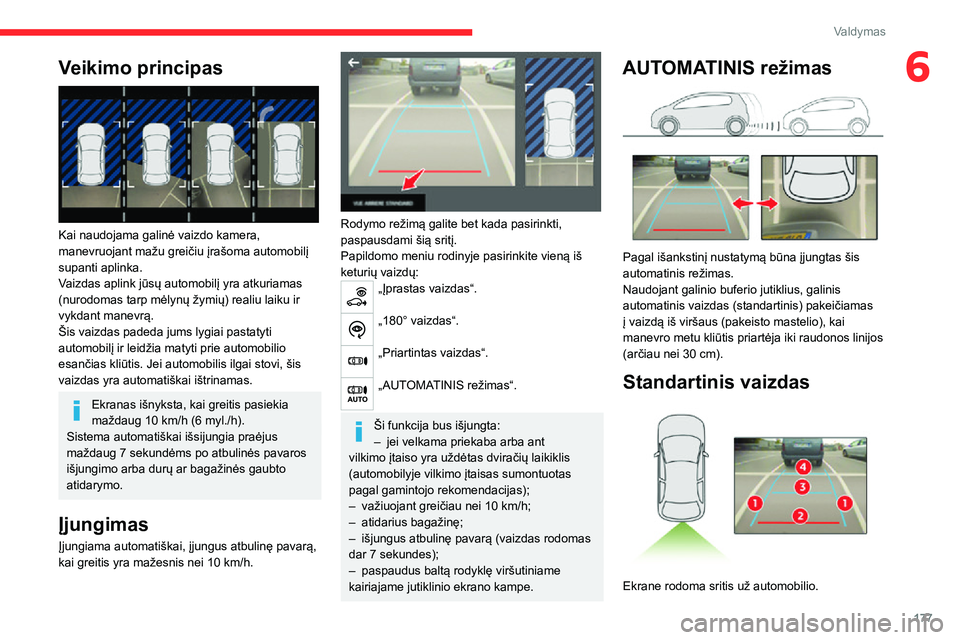 Valdymas

6

Veikimo principas

Kai naudojama galinė vaizdo kamera, manevruojant mažu greičiu įrašoma automobilį supanti aplinka.
Vaizdas aplink jūsų automobilį yra atkuriamas (nurodomas tarp mėlynų žymių) realiu laiku ir vykdant manevrą.
Šis vaizdas padeda jums lygiai pastatyti automobilį ir leidžia matyti prie automobilio esančias kliūtis. Jei automobilis ilgai stovi, šis vaizdas yra automatiškai ištrinamas.

Ekranas išnyksta, kai greitis pasiekia maždaug 10 km/h (6 myl./h).
Sistema automatiškai išsijungia praėjus maždaug 7 sekundėms po atbulinės pavaros išjungimo arba durų ar bagažinės gaubto atidarymo.

Įjungimas

Įjungiama automatiškai, įjungus atbulinę pavarą, kai greitis yra mažesnis nei 10 km/h.

VUE ARRIERE STANDARD

Rodymo režimą galite bet kada pasirinkti, paspausdami šią sritį.
Papildomo meniu rodinyje pasirinkite vieną iš keturių vaizdų:
„Įprastas vaizdas“.
„180° vaizdas“.
„Priartintas vaizdas“.
AUTO
„AUTOMATINIS režimas“.

Ši funkcija bus išjungta:
– jei velkama priekaba arba ant vilkimo įtaiso yra uždėtas dviračių laikiklis (automobilyje vilkimo įtaisas sumontuotas pagal gamintojo rekomendacijas);
– važiuojant greičiau nei 10 km/h;
– atidarius bagažinę;
– išjungus atbulinę pavarą (vaizdas rodomas dar 7 sekundes);
– paspaudus baltą rodyklę viršutiniame kairiajame jutiklinio ekrano kampe.

AUTOMATINIS režimas

Pagal išankstinį nustatymą būna įjungtas šis automatinis režimas.
Naudojant galinio buferio jutiklius, galinis automatinis vaizdas (standartinis) pakeičiamas į vaizdą iš viršaus (pakeisto mastelio), kai manevro metu kliūtis priartėja iki raudonos linijos (arčiau nei 30 cm).

Standartinis vaizdas

4
3
1
2
1

Ekrane rodoma sritis už automobilio.

177

carmanualsonline.info